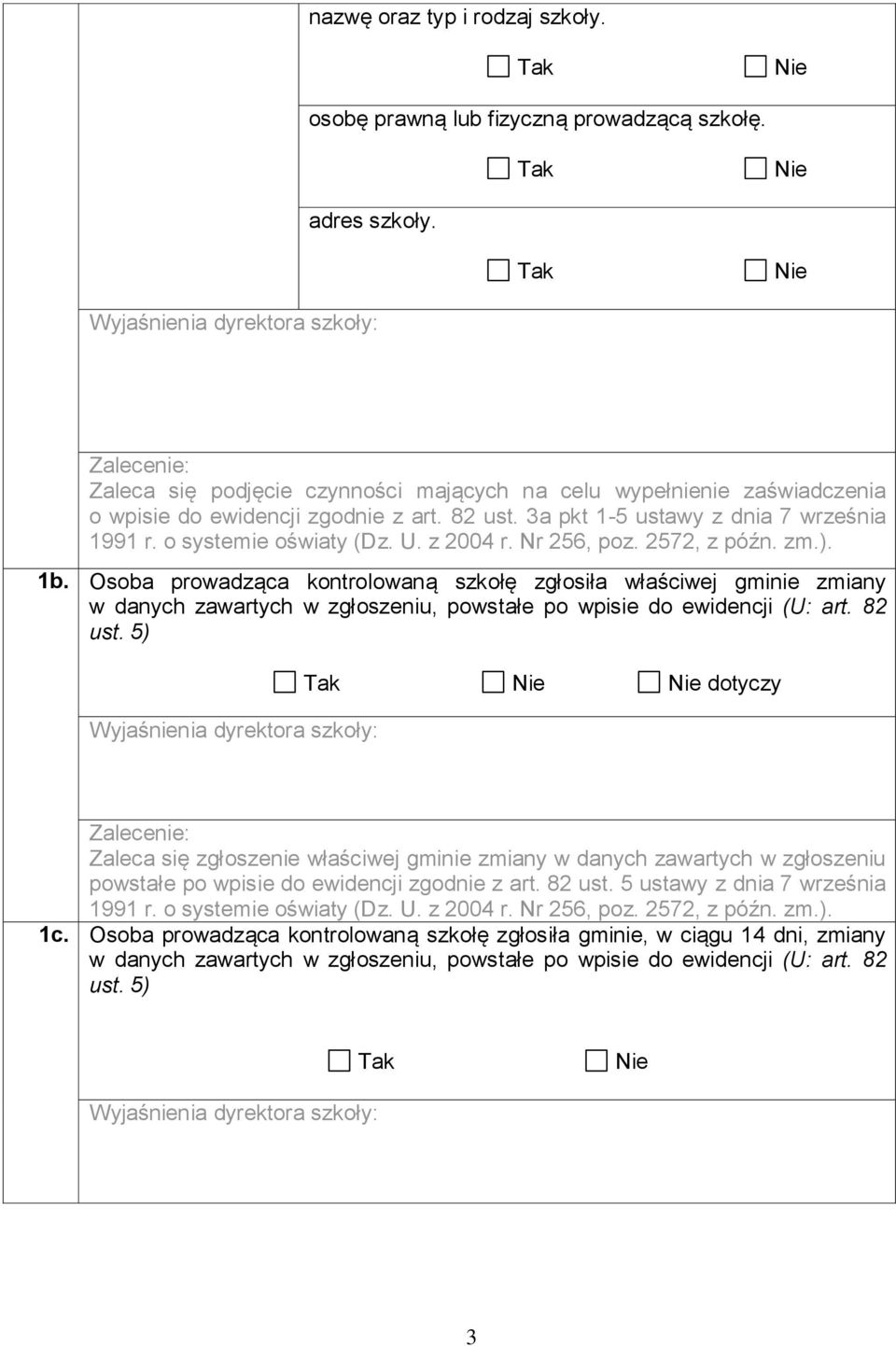 nazwę oraz typ i rodzaj szkoły.

☐ Tak ☐ Nie

osobę prawną lub fizyczną prowadzącą szkołę.

☐ Tak ☐ Nie

adres szkoły.

☐ Tak ☐ Nie

Wyjaśnienia dyrektora szkoły:

Zalecenie:
Zaleca się podjęcie czynności mających na celu wypełnienie zaświadczenia o wpisie do ewidencji zgodnie z art. 82 ust. 3a pkt 1-5 ustawy z dnia 7 września 1991 r. o systemie oświaty (Dz. U. z 2004 r. Nr 256, poz. 2572, z późn. zm.).

1b. Osoba prowadząca kontrolowaną szkołę zgłosiła właściwej gminie zmiany w danych zawartych w zgłoszeniu, powstałe po wpisie do ewidencji (U: art. 82 ust. 5)

☐ Tak ☐ Nie ☐ Nie dotyczy

Wyjaśnienia dyrektora szkoły:

Zalecenie:
Zaleca się zgłoszenie właściwej gminie zmiany w danych zawartych w zgłoszeniu powstałe po wpisie do ewidencji zgodnie z art. 82 ust. 5 ustawy z dnia 7 września 1991 r. o systemie oświaty (Dz. U. z 2004 r. Nr 256, poz. 2572, z późn. zm.).

1c. Osoba prowadząca kontrolowaną szkołę zgłosiła gminie, w ciągu 14 dni, zmiany w danych zawartych w zgłoszeniu, powstałe po wpisie do ewidencji (U: art. 82 ust. 5)

☐ Tak ☐ Nie

Wyjaśnienia dyrektora szkoły:

3